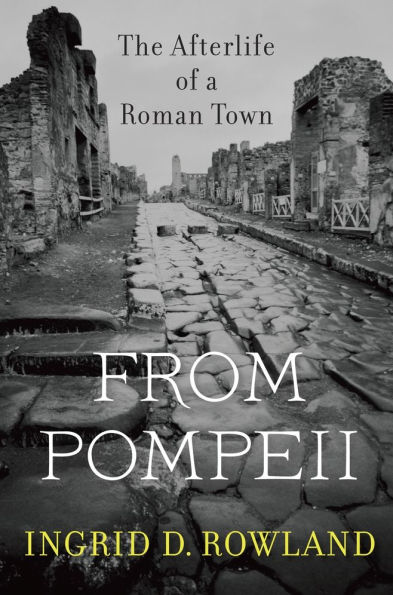 The Afterlife of a Roman Town

FROM POMPEII

INGRID D. ROWLAND